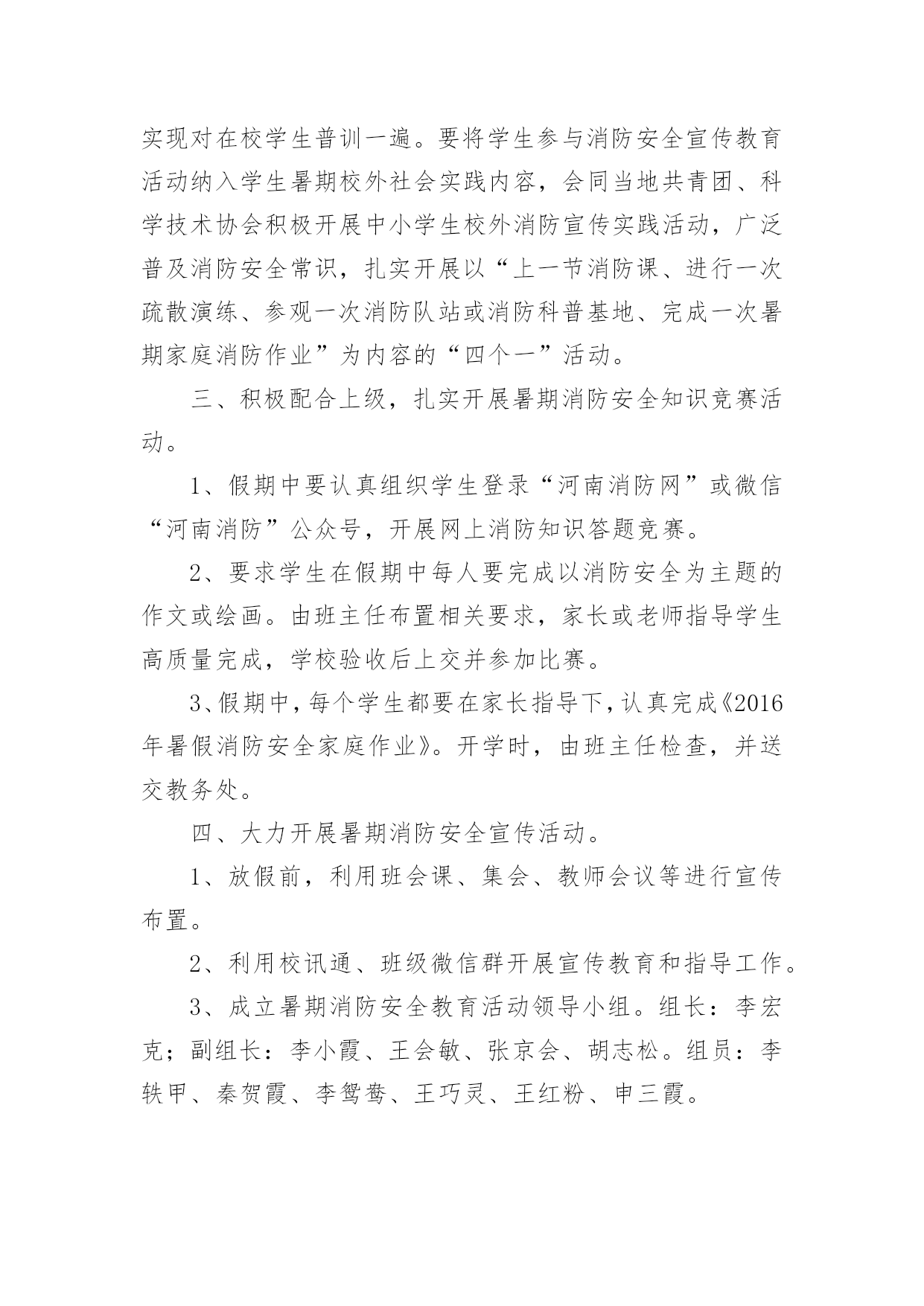 实现对在校学生普训一遍。要将学生参与消防安全宣传教育活动纳入学生暑期校外社会实践内容，会同当地共青团、科学技术协会积极开展中小学生校外消防宣传实践活动，广泛普及消防安全常识，扎实开展以“上一节消防课、进行一次疏散演练、参观一次消防队站或消防科普基地、完成一次暑期家庭消防作业”为内容的“四个一”活动。

三、积极配合上级，扎实开展暑期消防安全知识竞赛活动。

1、假期中要认真组织学生登录“河南消防网”或微信“河南消防”公众号，开展网上消防知识答题竞赛。

2、要求学生在假期中每人要完成以消防安全为主题的作文或绘画。由班主任布置相关要求，家长或老师指导学生高质量完成，学校验收后上交并参加比赛。

3、假期中，每个学生都要在家长指导下，认真完成《2016年暑假消防安全家庭作业》。开学时，由班主任检查，并送交教务处。

四、大力开展暑期消防安全宣传活动。

1、放假前，利用班会课、集会、教师会议等进行宣传布置。

2、利用校讯通、班级微信群开展宣传教育和指导工作。

3、成立暑期消防安全教育活动领导小组。组长：李宏克；副组长：李小霞、王会敏、张京会、胡志松。组员：李轶甲、秦贺霞、李鸳鸯、王巧灵、王红粉、申三霞。